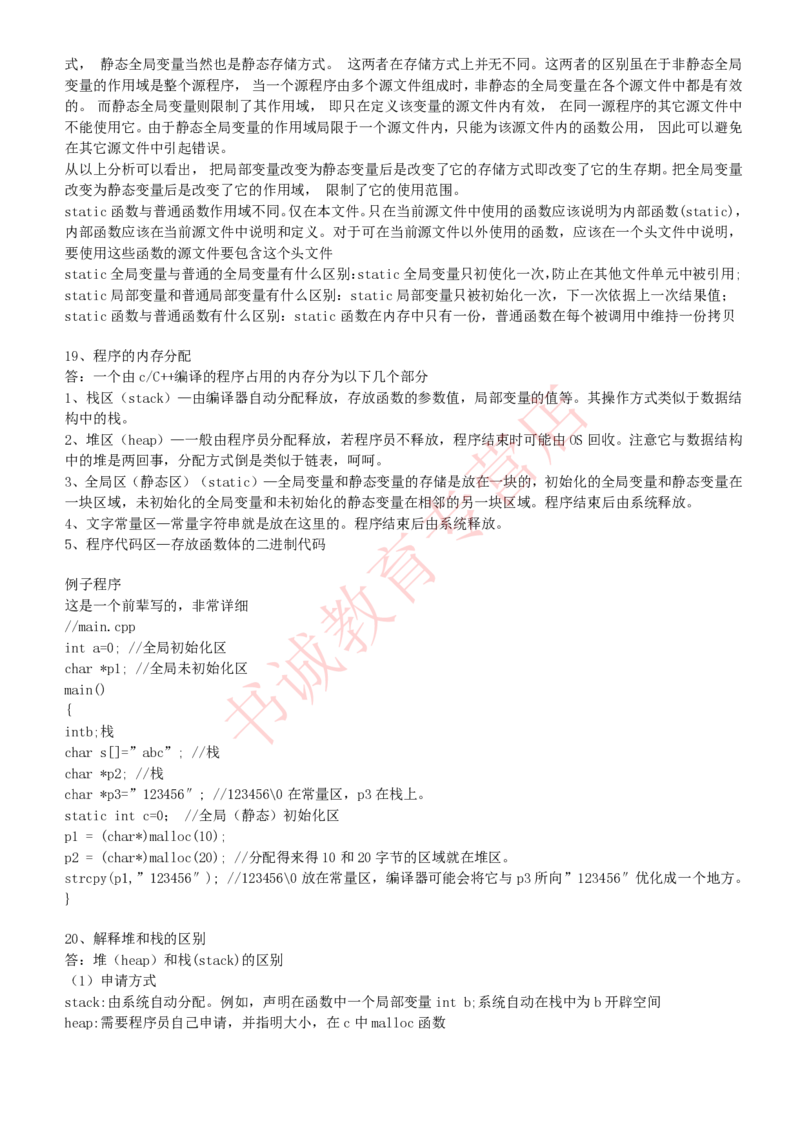 式， 静态全局变量当然也是静态存储方式。 这两者在存储方式上并无不同。这两者的区别虽在于非静态全局变量的作用域是整个源程序， 当一个源程序由多个源文件组成时，非静态的全局变量在各个源文件中都是有效的。 而静态全局变量则限制了其作用域， 即只在定义该变量的源文件内有效， 在同一源程序的其它源文件中不能使用它。由于静态全局变量的作用域局限于一个源文件内，只能为该源文件内的函数公用， 因此可以避免在其它源文件中引起错误。
从以上分析可以看出， 把局部变量改变为静态变量后是改变了它的存储方式即改变了它的生存期。把全局变量改变为静态变量后是改变了它的作用域， 限制了它的使用范围。
static 函数与普通函数作用域不同。仅在本文件。只在当前源文件中使用的函数应该说明为内部函数(static)，内部函数应该在当前源文件中说明和定义。对于可在当前源文件以外使用的函数，应该在一个头文件中说明，要使用这些函数的源文件要包含这个头文件
static 全局变量与普通的全局变量有什么区别：static 全局变量只初使化一次，防止在其他文件单元中被引用；
static 局部变量和普通局部变量有什么区别：static 局部变量只被初始化一次，下一次依据上一次结果值；
static 函数与普通函数有什么区别：static 函数在内存中只有一份，普通函数在每个被调用中维持一份拷贝

19、程序的内存分配
答：一个由 c/C++编译的程序占用的内存分为以下几个部分
1、栈区（stack）—由编译器自动分配释放，存放函数的参数值，局部变量的值等。其操作方式类似于数据结构中的栈。
2、堆区（heap）—一般由程序员分配释放，若程序员不释放，程序结束时可能由 OS 回收。注意它与数据结构中的堆是两回事，分配方式倒是类似于链表，呵呵。
3、全局区（静态区）（static）—全局变量和静态变量的存储是放在一块的，初始化的全局变量和静态变量在一块区域，未初始化的全局变量和未初始化的静态变量在相邻的另一块区域。程序结束后由系统释放。
4、文字常量区—常量字符串就是放在这里的。程序结束后由系统释放。
5、程序代码区—存放函数体的二进制代码

例子程序
这是一个前辈写的，非常详细
//main.cpp
int a=0; //全局初始化区
char *p1; //全局未初始化区
main()
{
intb;栈
char s[]=”abc”; //栈
char *p2; //栈
char *p3=”123456″; //123456\0 在常量区，p3 在栈上。
static int c=0; //全局（静态）初始化区
p1 = (char*)malloc(10);
p2 = (char*)malloc(20); //分配得来得 10 和 20 字节的区域就在堆区。
strcpy(p1,”123456″); //123456\0 放在常量区，编译器可能会将它与 p3 所向”123456″优化成一个地方。
}

20、解释堆和栈的区别
答：堆（heap）和栈(stack)的区别
（1）申请方式
stack:由系统自动分配。例如，声明在函数中一个局部变量 int b;系统自动在栈中为 b 开辟空间
heap:需要程序员自己申请，并指明大小，在 c 中 malloc 函数

书诚教育书店